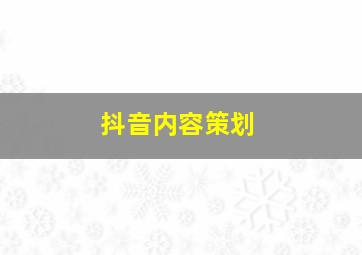 抖音内容策划